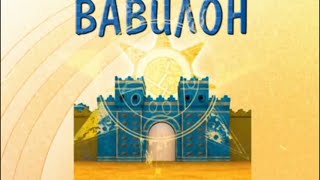 ВАВИЛОН